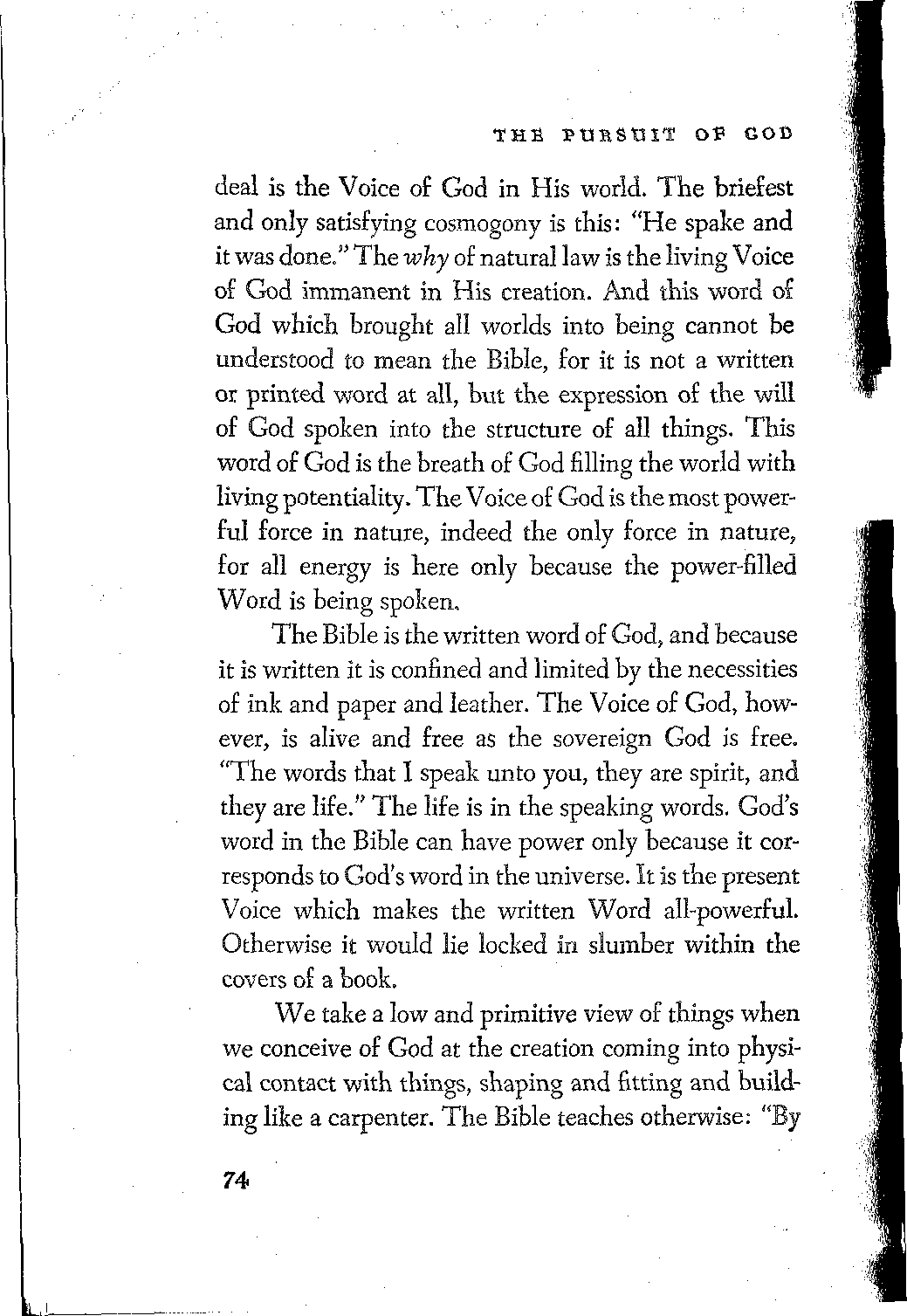 THE PURSUIT OF GOD

deal is the Voice of God in His world. The briefest and only satisfying cosmogony is this: "He spake and it was done." The why of natural law is the living Voice of God immanent in His creation. And this word of God which brought all worlds into being cannot be understood to mean the Bible, for it is not a written or printed word at all, but the expression of the will of God spoken into the structure of all things. This word of God is the breath of God filling the world with living potentiality. The Voice of God is the most powerful force in nature, indeed the only force in nature, for all energy is here only because the power-filled Word is being spoken.

The Bible is the written word of God, and because it is written it is confined and limited by the necessities of ink and paper and leather. The Voice of God, however, is alive and free as the sovereign God is free. "The words that I speak unto you, they are spirit, and they are life." The life is in the speaking words. God's word in the Bible can have power only because it corresponds to God's word in the universe. It is the present Voice which makes the written Word all-powerful. Otherwise it would lie locked in slumber within the covers of a book.

We take a low and primitive view of things when we conceive of God at the creation coming into physical contact with things, shaping and fitting and building like a carpenter. The Bible teaches otherwise: "By

74